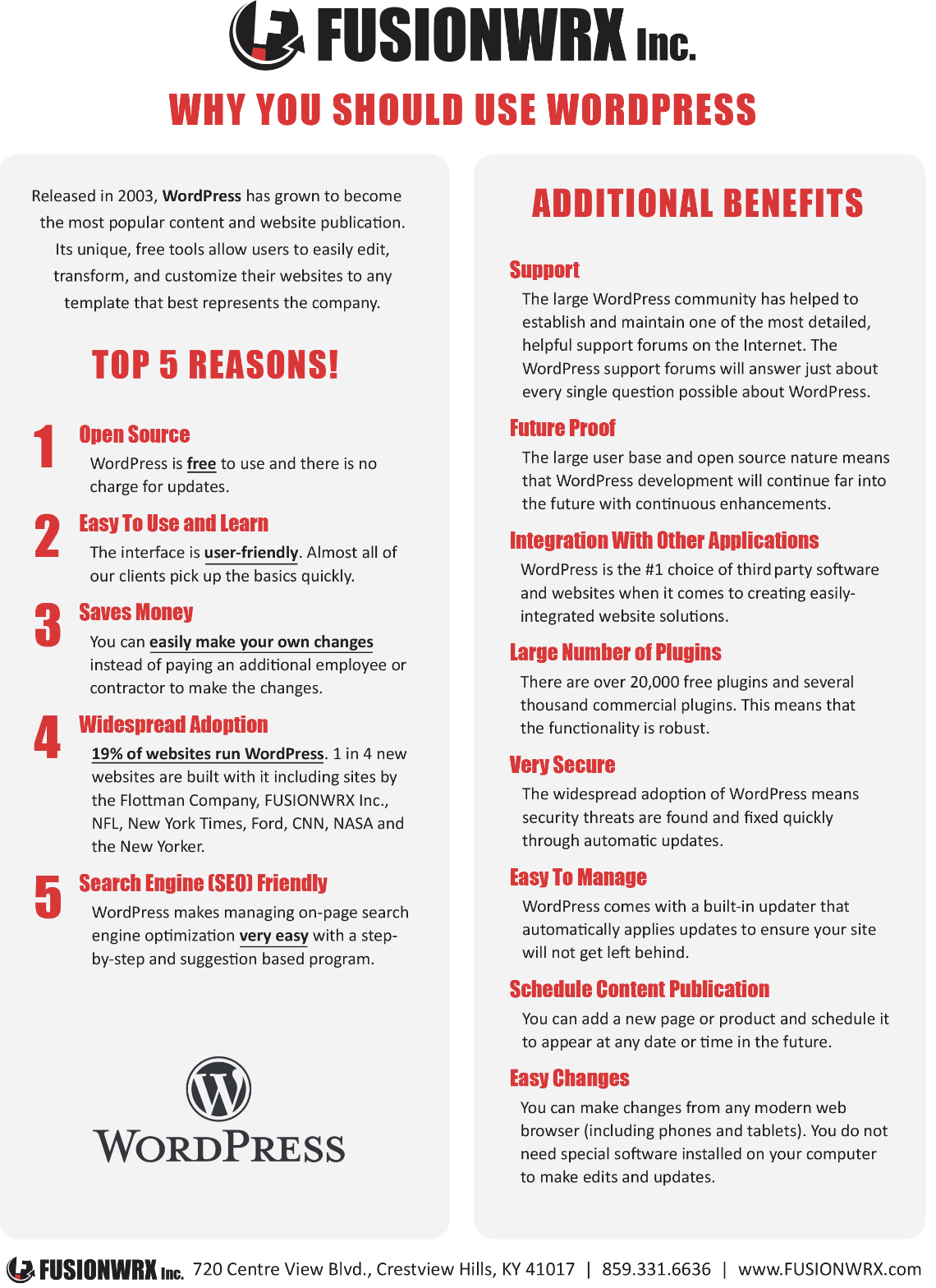 FUSIONWRX Inc.

WHY YOU SHOULD USE WORDPRESS

Released in 2003, WordPress has grown to become the most popular content and website publication. Its unique, free tools allow users to easily edit, transform, and customize their websites to any template that best represents the company.

TOP 5 REASONS!

1 Open Source
WordPress is free to use and there is no charge for updates.

2 Easy To Use and Learn
The interface is user-friendly. Almost all of our clients pick up the basics quickly.

3 Saves Money
You can easily make your own changes instead of paying an additional employee or contractor to make the changes.

4 Widespread Adoption
19% of websites run WordPress. 1 in 4 new websites are built with it including sites by the Flottman Company, FUSIONWRX Inc., NFL, New York Times, Ford, CNN, NASA and the New Yorker.

5 Search Engine (SEO) Friendly
WordPress makes managing on-page search engine optimization very easy with a step-by-step and suggestion based program.

WORDPRESS

ADDITIONAL BENEFITS

Support
The large WordPress community has helped to establish and maintain one of the most detailed, helpful support forums on the Internet. The WordPress support forums will answer just about every single question possible about WordPress.

Future Proof
The large user base and open source nature means that WordPress development will continue far into the future with continuous enhancements.

Integration With Other Applications
WordPress is the #1 choice of third party software and websites when it comes to creating easily-integrated website solutions.

Large Number of Plugins
There are over 20,000 free plugins and several thousand commercial plugins. This means that the functionality is robust.

Very Secure
The widespread adoption of WordPress means security threats are found and fixed quickly through automatic updates.

Easy To Manage
WordPress comes with a built-in updater that automatically applies updates to ensure your site will not get left behind.

Schedule Content Publication
You can add a new page or product and schedule it to appear at any date or time in the future.

Easy Changes
You can make changes from any modern web browser (including phones and tablets). You do not need special software installed on your computer to make edits and updates.

FUSIONWRX Inc. 720 Centre View Blvd., Crestview Hills, KY 41017 | 859.331.6636 | www.FUSIONWRX.com